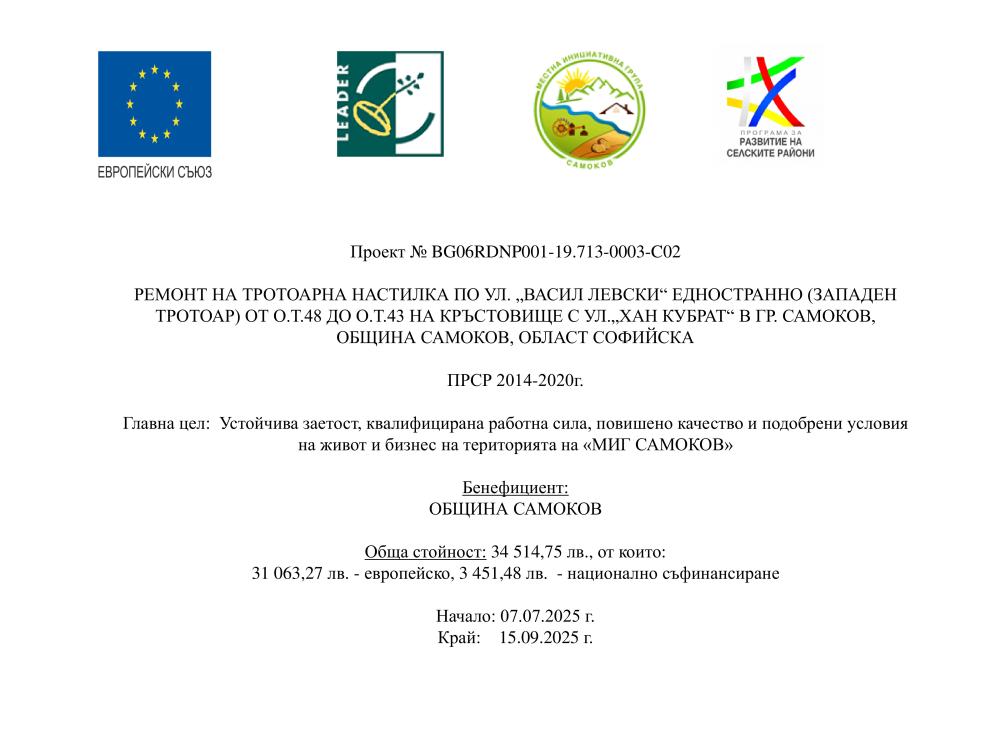 ЕВРОПЕЙСКИ СЪЮЗ

LEADER

МЕСТНА ИНИЦИАТИВНА ГРУПА
САМОКОВ

ПРОГРАМА ЗА
РАЗВИТИЕ НА
СЕЛСКИТЕ РАЙОНИ

Проект № BG06RDNP001-19.713-0003-C02

РЕМОНТ НА ТРОТОАРНА НАСТИЛКА ПО УЛ. „ВАСИЛ ЛЕВСКИ“ ЕДНОСТРАННО (ЗАПАДЕН ТРОТОАР) ОТ О.Т.48 ДО О.Т.43 НА КРЪСТОВИЩЕ С УЛ.„ХАН КУБРАТ“ В ГР. САМОКОВ, ОБЩИНА САМОКОВ, ОБЛАСТ СОФИЙСКА

ПРСР 2014-2020г.

Главна цел: Устойчива заетост, квалифицирана работна сила, повишено качество и подобрени условия на живот и бизнес на територията на «МИГ САМОКОВ»

Бенефициент:
ОБЩИНА САМОКОВ

Обща стойност: 34 514,75 лв., от които:
31 063,27 лв. - европейско, 3 451,48 лв. - национално съфинансиране

Начало: 07.07.2025 г.
Край: 15.09.2025 г.